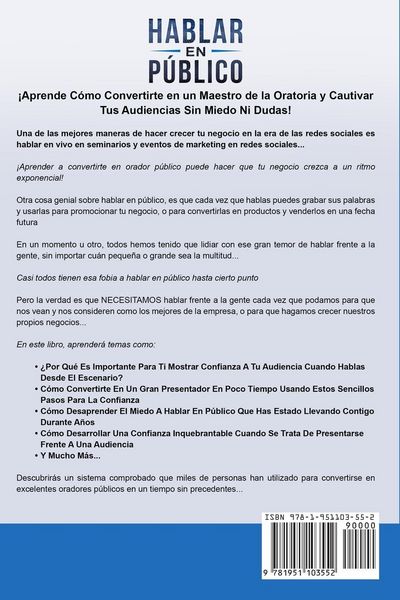 HABLAR EN PÚBLICO

¡Aprende Cómo Convertirte en un Maestro de la Oratoria y Cautivar Tus Audiencias Sin Miedo Ni Dudas!

Una de las mejores maneras de hacer crecer tu negocio en la era de las redes sociales es hablar en vivo en seminarios y eventos de marketing en redes sociales...

¡Aprender a convertirte en orador público puede hacer que tu negocio crezca a un ritmo exponencial!

Otra cosa genial sobre hablar en público, es que cada vez que hablas puedes grabar sus palabras y usarlas para promocionar tu negocio, o para convertirlas en productos y venderlos en una fecha futura

En un momento u otro, todos hemos tenido que lidiar con ese gran temor de hablar frente a la gente, sin importar cuán pequeña o grande sea la multitud...

Casi todos tienen esa fobia a hablar en público hasta cierto punto

Pero la verdad es que NECESITAMOS hablar frente a la gente cada vez que podamos para que nos vean y nos consideren como los mejores de la empresa, o para que hagamos crecer nuestros propios negocios...

En este libro, aprenderá temas como:

• ¿Por Qué Es Importante Para Ti Mostrar Confianza A Tu Audiencia Cuando Hablas Desde El Escenario?
• Cómo Convertirte En Un Gran Presentador En Poco Tiempo Usando Estos Sencillos Pasos Para La Confianza
• Cómo Desaprender El Miedo A Hablar En Público Que Has Estado Llevando Contigo Durante Años
• Cómo Desarrollar Una Confianza Inquebrantable Cuando Se Trata De Presentarse Frente A Una Audiencia
• Y Mucho Más...

Descubrirás un sistema comprobado que miles de personas han utilizado para convertirse en excelentes oradores públicos en un tiempo sin precedentes...

ISBN 978-1-951103-55-2
90000
9 781951 103552